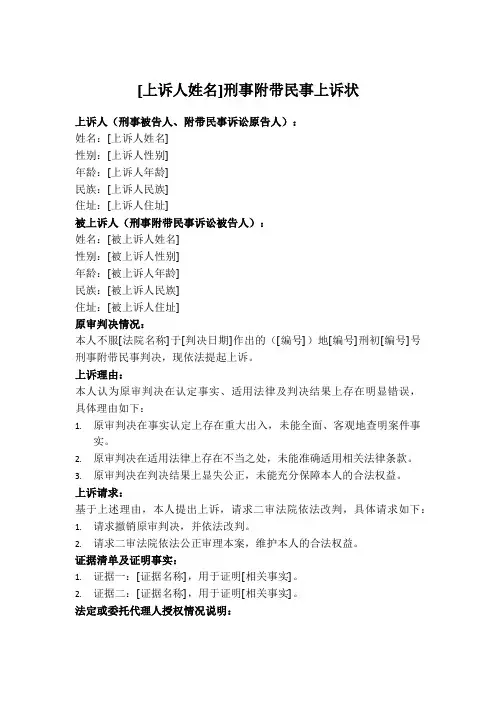 [上诉人姓名]刑事附带民事上诉状

上诉人（刑事被告人、附带民事诉讼原告人）：
姓名：[上诉人姓名]
性别：[上诉人性别]
年龄：[上诉人年龄]
民族：[上诉人民族]
住址：[上诉人住址]

被上诉人（刑事附带民事诉讼被告人）：
姓名：[被上诉人姓名]
性别：[被上诉人性别]
年龄：[被上诉人年龄]
民族：[被上诉人民族]
住址：[被上诉人住址]

原审判决情况：
本人不服[法院名称]于[判决日期]作出的（[编号]）地[编号]刑初[编号]号刑事附带民事判决，现依法提起上诉。

上诉理由：
本人认为原审判决在认定事实、适用法律及判决结果上存在明显错误，具体理由如下：
1. 原审判决在事实认定上存在重大出入，未能全面、客观地查明案件事实。
2. 原审判决在适用法律上存在不当之处，未能准确适用相关法律条款。
3. 原审判决在判决结果上显失公正，未能充分保障本人的合法权益。

上诉请求：
基于上述理由，本人提出上诉，请求二审法院依法改判，具体请求如下：
1. 请求撤销原审判决，并依法改判。
2. 请求二审法院依法公正审理本案，维护本人的合法权益。

证据清单及证明事实：
1. 证据一：[证据名称]，用于证明[相关事实]。
2. 证据二：[证据名称]，用于证明[相关事实]。

法定或委托代理人授权情况说明：